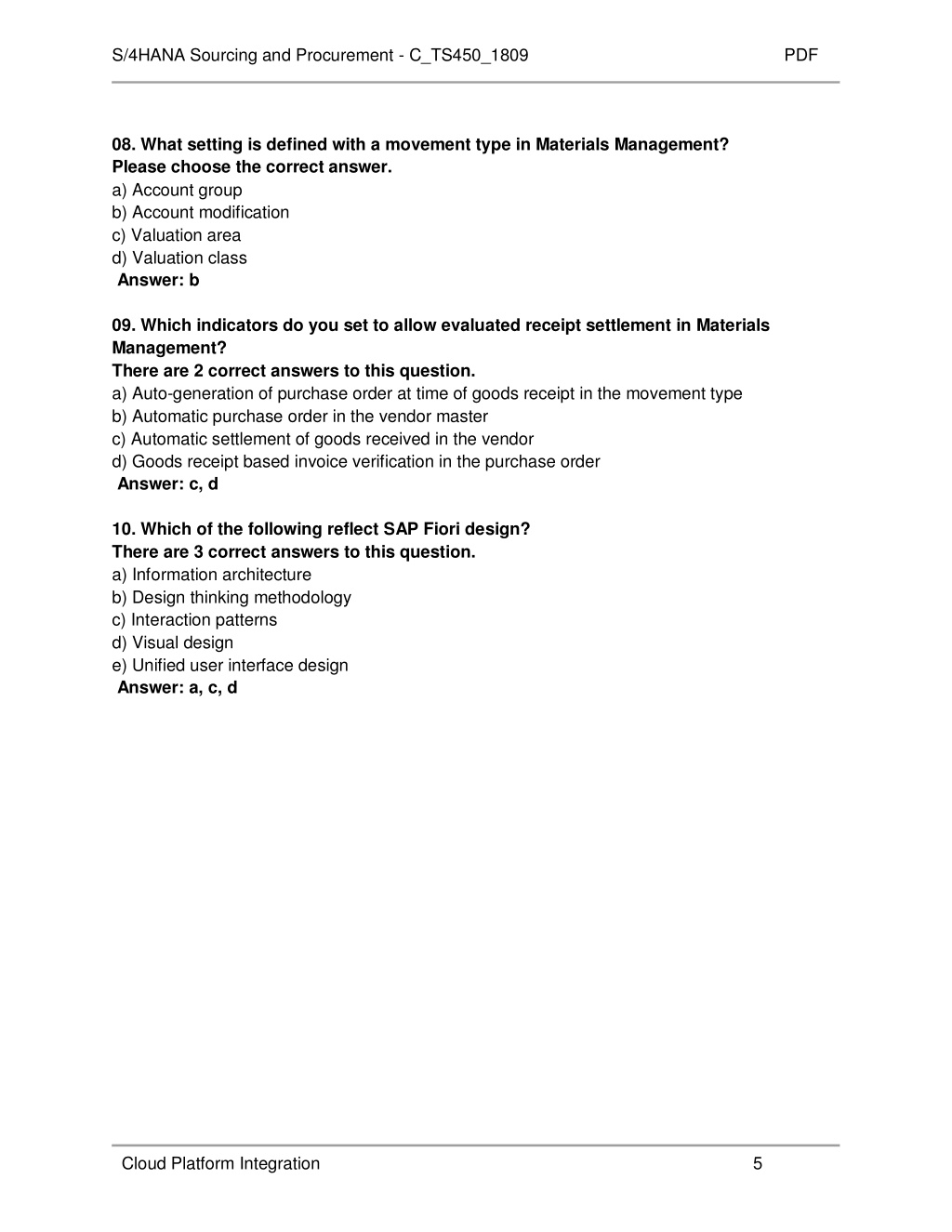 S/4HANA Sourcing and Procurement - C_TS450_1809 PDF

08. What setting is defined with a movement type in Materials Management?
Please choose the correct answer.
a) Account group
b) Account modification
c) Valuation area
d) Valuation class
Answer: b

09. Which indicators do you set to allow evaluated receipt settlement in Materials Management?
There are 2 correct answers to this question.
a) Auto-generation of purchase order at time of goods receipt in the movement type
b) Automatic purchase order in the vendor master
c) Automatic settlement of goods received in the vendor
d) Goods receipt based invoice verification in the purchase order
Answer: c, d

10. Which of the following reflect SAP Fiori design?
There are 3 correct answers to this question.
a) Information architecture
b) Design thinking methodology
c) Interaction patterns
d) Visual design
e) Unified user interface design
Answer: a, c, d

Cloud Platform Integration 5